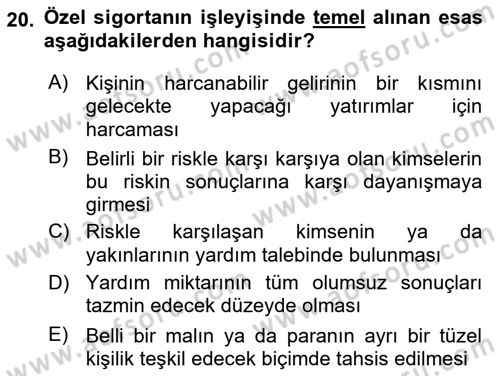 20. Özel sigortanın işleyişinde temel alınan esas aşağıdakilerden hangisidir?

A) Kişinin harcanabilir gelirinin bir kısmını gelecekte yapacağı yatırımlar için harcaması

B) Belirli bir riskle karşı karşıya olan kimselerin bu riskin sonuçlarına karşı dayanışmaya girmesi

C) Riskle karşılaşan kimsenin ya da yakınlarının yardım talebinde bulunması

D) Yardım miktarının tüm olumsuz sonuçları tazmin edecek düzeyde olması

E) Belli bir malın ya da paranın ayrı bir tüzel kişilik teşkil edecek biçimde tahsis edilmesi

www.aofsoru.com